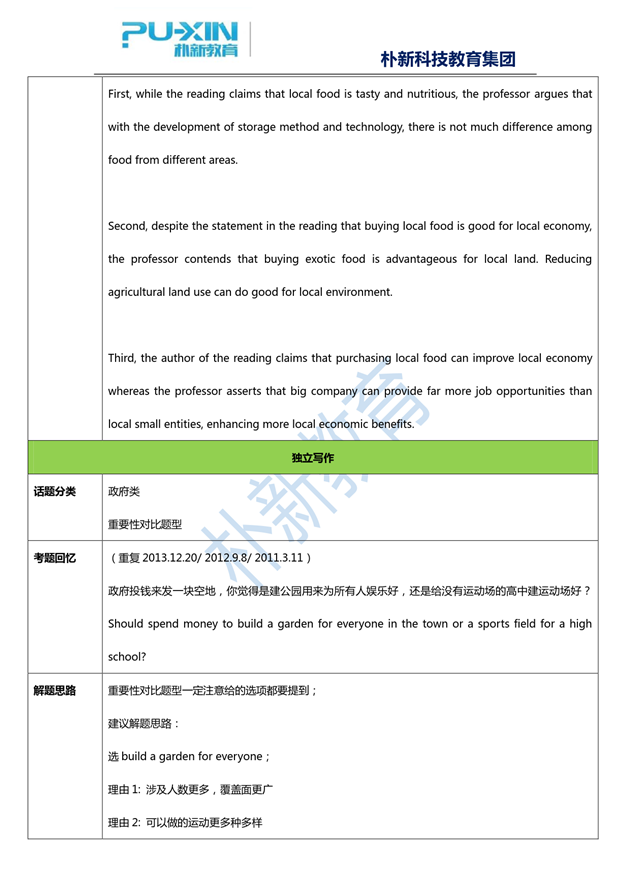 PU-XIN 朴新教育

朴新科技教育集团

| | First, while the reading claims that local food is tasty and nutritious, the professor argues that with the development of storage method and technology, there is not much difference among food from different areas.<br><br>Second, despite the statement in the reading that buying local food is good for local economy, the professor contends that buying exotic food is advantageous for local land. Reducing agricultural land use can do good for local environment.<br><br>Third, the author of the reading claims that purchasing local food can improve local economy whereas the professor asserts that big company can provide far more job opportunities than local small entities, enhancing more local economic benefits. |
|---|---|
| 独立写作 | |
| 话题分类 | 政府类<br>重要性对比题型 |
| 考题回忆 | （重复 2013.12.20/ 2012.9.8/ 2011.3.11）<br>政府投钱来发一块空地，你觉得是建公园用来为所有人娱乐好，还是给没有运动场的高中建运动场好？<br>Should spend money to build a garden for everyone in the town or a sports field for a high school? |
| 解题思路 | 重要性对比题型一定注意给的选项都要提到；<br>建议解题思路：<br>选 build a garden for everyone；<br>理由 1: 涉及人数更多，覆盖面更广<br>理由 2: 可以做的运动更多种多样 |

朴新教育